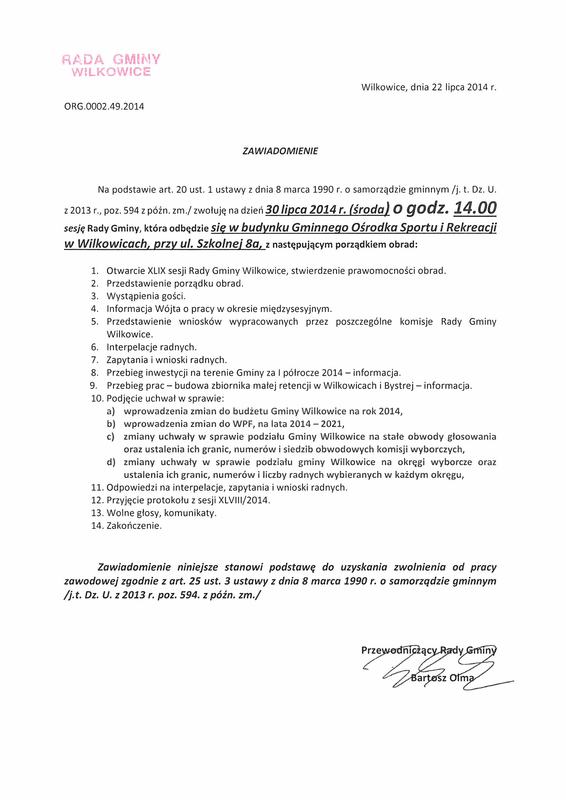 RADA GMINY
WILKOWICE

Wilkowice, dnia 22 lipca 2014 r.

ORG.0002.49.2014

ZAWIADOMIENIE

Na podstawie art. 20 ust. 1 ustawy z dnia 8 marca 1990 r. o samorządzie gminnym /j. t. Dz. U. z 2013 r., poz. 594 z późn. zm./ zwołuję na dzień 30 lipca 2014 r. (środa) o godz. 14.00 sesję Rady Gminy, która odbędzie się w budynku Gminnego Ośrodka Sportu i Rekreacji w Wilkowicach, przy ul. Szkolnej 8a, z następującym porządkiem obrad:

1. Otwarcie XLIX sesji Rady Gminy Wilkowice, stwierdzenie prawomocności obrad.
2. Przedstawienie porządku obrad.
3. Wystąpienia gości.
4. Informacja Wójta o pracy w okresie międzysesyjnym.
5. Przedstawienie wniosków wypracowanych przez poszczególne komisje Rady Gminy Wilkowice.
6. Interpelacje radnych.
7. Zapytania i wnioski radnych.
8. Przebieg inwestycji na terenie Gminy za I półrocze 2014 – informacja.
9. Przebieg prac – budowa zbiornika małej retencji w Wilkowicach i Bystrej – informacja.
10. Podjęcie uchwał w sprawie:
a) wprowadzenia zmian do budżetu Gminy Wilkowice na rok 2014,
b) wprowadzenia zmian do WPF, na lata 2014 – 2021,
c) zmiany uchwały w sprawie podziału Gminy Wilkowice na stałe obwody głosowania oraz ustalenia ich granic, numerów i siedzib obwodowych komisji wyborczych,
d) zmiany uchwały w sprawie podziału gminy Wilkowice na okręgi wyborcze oraz ustalenia ich granic, numerów i liczby radnych wybieranych w każdym okręgu,
11. Odpowiedzi na interpelacje, zapytania i wnioski radnych.
12. Przyjęcie protokołu z sesji XLVIII/2014.
13. Wolne głosy, komunikaty.
14. Zakończenie.

Zawiadomienie niniejsze stanowi podstawę do uzyskania zwolnienia od pracy zawodowej zgodnie z art. 25 ust. 3 ustawy z dnia 8 marca 1990 r. o samorządzie gminnym /j.t. Dz. U. z 2013 r. poz. 594. z późn. zm./

Przewodniczący Rady Gminy
Bartosz Olma